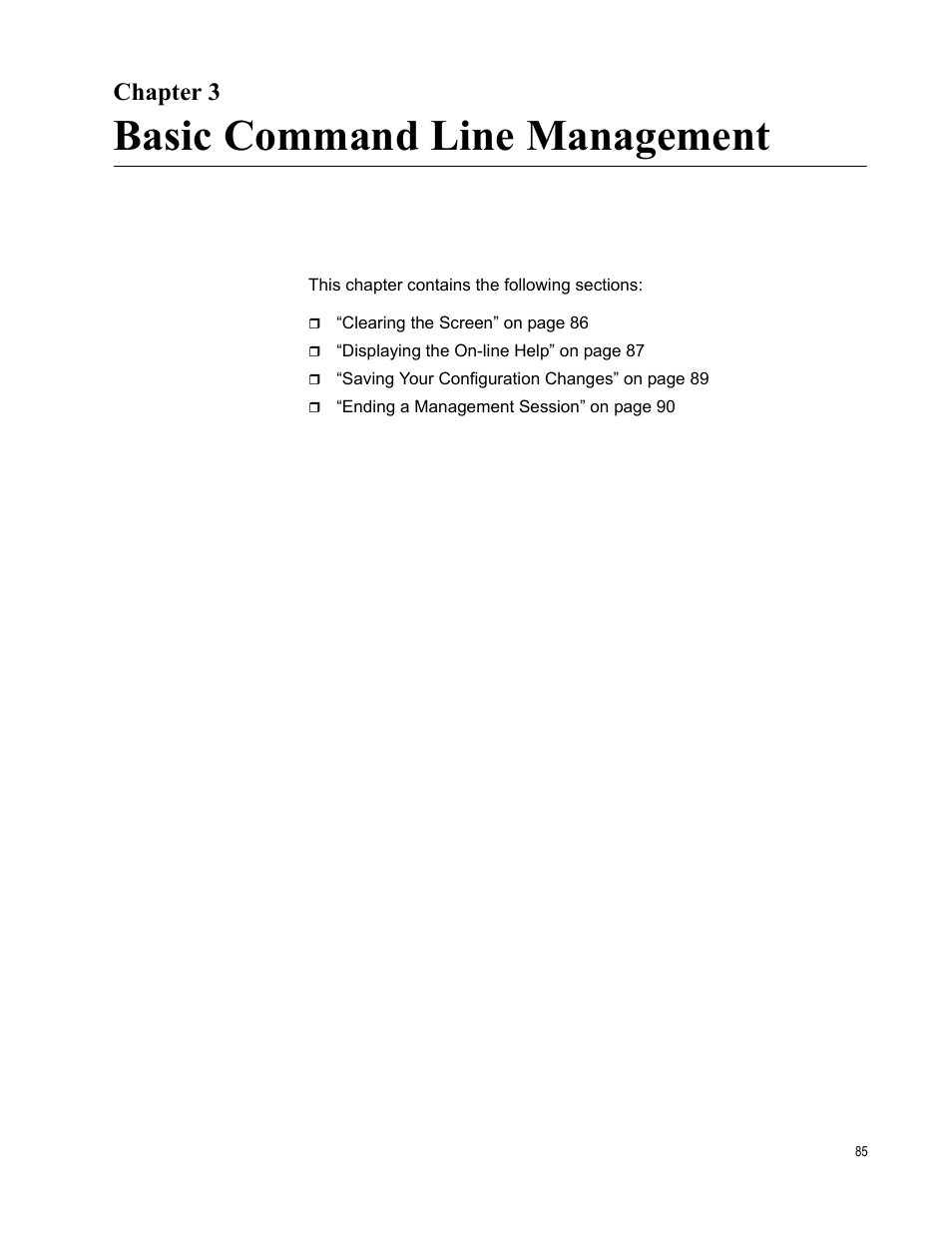 Chapter 3
Basic Command Line Management

This chapter contains the following sections:

❒ “Clearing the Screen” on page 86
❒ “Displaying the On-line Help” on page 87
❒ “Saving Your Configuration Changes” on page 89
❒ “Ending a Management Session” on page 90

85